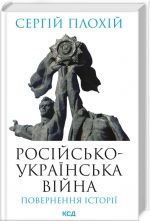 СЕРГІЙ ПЛОХІЙ

РОСІЙСЬКО-УКРАЇНСЬКА ВІЙНА

ПОВЕРНЕННЯ ІСТОРІЇ

КСД